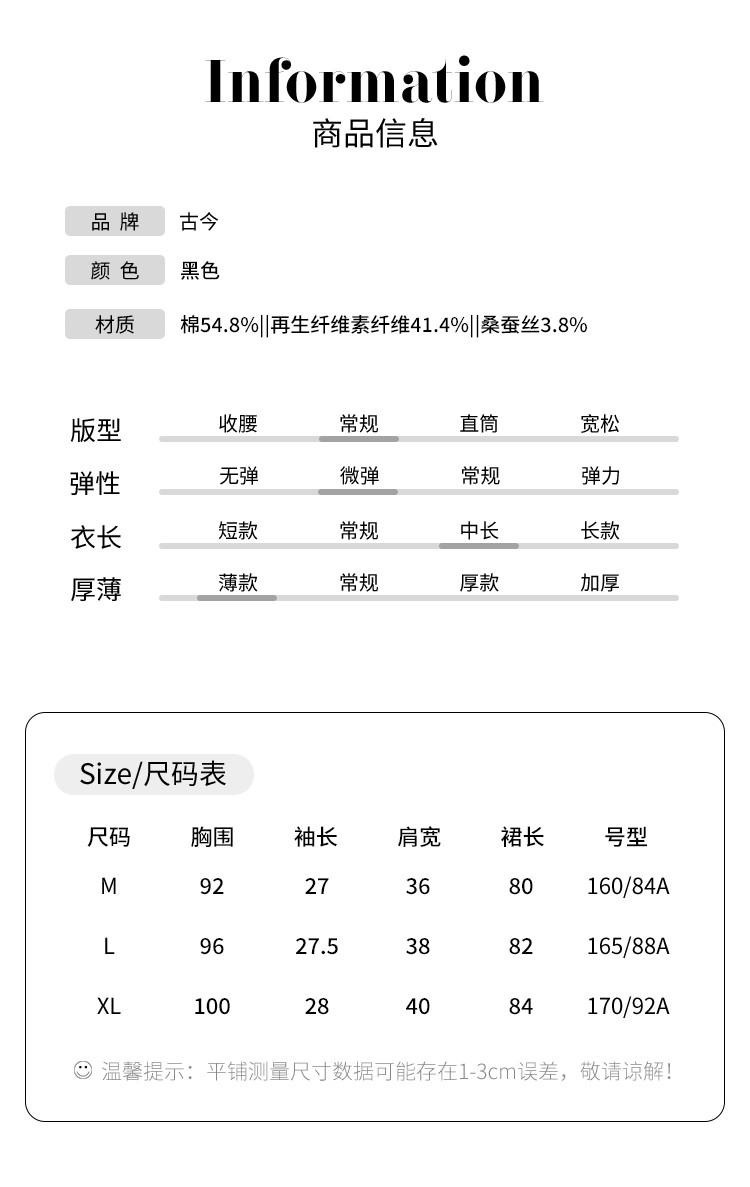 Information
商品信息

品 牌 古今

颜 色 黑色

材质 棉54.8%||再生纤维素纤维41.4%||桑蚕丝3.8%

版型 收腰 常规 直筒 宽松

弹性 无弹 微弹 常规 弹力

衣长 短款 常规 中长 长款

厚薄 薄款 常规 厚款 加厚

Size/尺码表

| 尺码 | 胸围 | 袖长 | 肩宽 | 裙长 | 号型 |
|---|---|---|---|---|---|
| M | 92 | 27 | 36 | 80 | 160/84A |
| L | 96 | 27.5 | 38 | 82 | 165/88A |
| XL | 100 | 28 | 40 | 84 | 170/92A |

温馨提示：平铺测量尺寸数据可能存在1-3cm误差，敬请谅解!